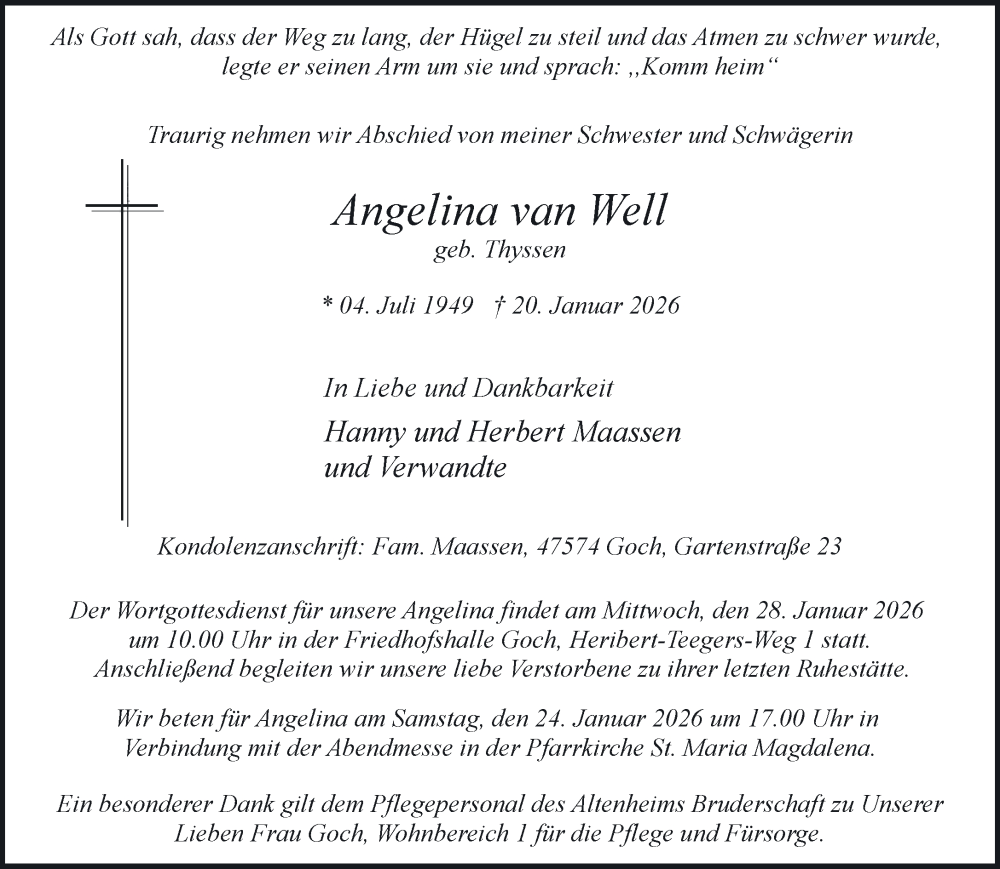 Als Gott sah, dass der Weg zu lang, der Hügel zu steil und das Atmen zu schwer wurde, legte er seinen Arm um sie und sprach: „Komm heim“

Traurig nehmen wir Abschied von meiner Schwester und Schwägerin

Angelina van Well
geb. Thyssen

* 04. Juli 1949 † 20. Januar 2026

In Liebe und Dankbarkeit

Hanny und Herbert Maassen
und Verwandte

Kondolenzanschrift: Fam. Maassen, 47574 Goch, Gartenstraße 23

Der Wortgottesdienst für unsere Angelina findet am Mittwoch, den 28. Januar 2026 um 10.00 Uhr in der Friedhofshalle Goch, Heribert-Teegers-Weg 1 statt. Anschließend begleiten wir unsere liebe Verstorbene zu ihrer letzten Ruhestätte.

Wir beten für Angelina am Samstag, den 24. Januar 2026 um 17.00 Uhr in Verbindung mit der Abendmesse in der Pfarrkirche St. Maria Magdalena.

Ein besonderer Dank gilt dem Pflegepersonal des Altenheims Bruderschaft zu Unserer Lieben Frau Goch, Wohnbereich 1 für die Pflege und Fürsorge.